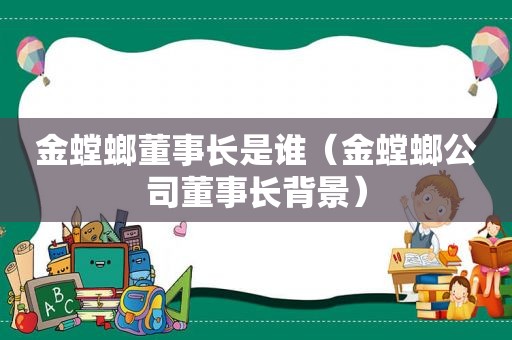 金螳螂董事长是谁（金螳螂公司董事长背景）

ABC